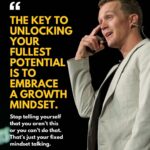 “

THE KEY TO UNLOCKING YOUR FULLEST POTENTIAL IS TO EMBRACE A GROWTH MINDSET.

Stop telling yourself that you aren't this or you can't do that. That's just your fixed mindset talking.